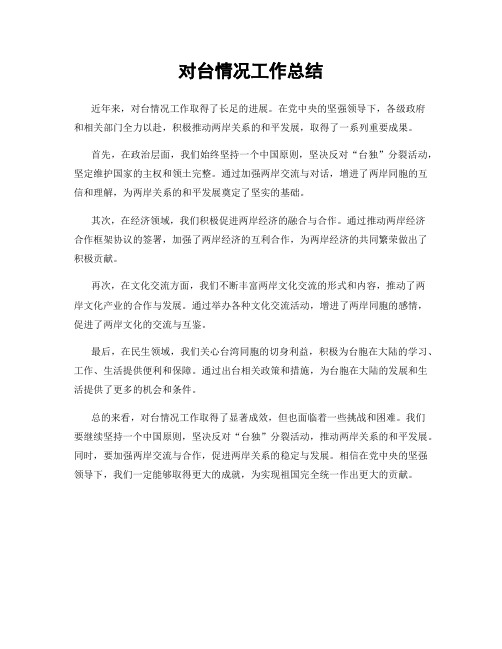 对台情况工作总结

近年来，对台情况工作取得了长足的进展。在党中央的坚强领导下，各级政府和相关部门全力以赴，积极推动两岸关系的和平发展，取得了一系列重要成果。

首先，在政治层面，我们始终坚持一个中国原则，坚决反对“台独”分裂活动，坚定维护国家的主权和领土完整。通过加强两岸交流与对话，增进了两岸同胞的互信和理解，为两岸关系的和平发展奠定了坚实的基础。

其次，在经济领域，我们积极促进两岸经济的融合与合作。通过推动两岸经济合作框架协议的签署，加强了两岸经济的互利合作，为两岸经济的共同繁荣做出了积极贡献。

再次，在文化交流方面，我们不断丰富两岸文化交流的形式和内容，推动了两岸文化产业的合作与发展。通过举办各种文化交流活动，增进了两岸同胞的感情，促进了两岸文化的交流与互鉴。

最后，在民生领域，我们关心台湾同胞的切身利益，积极为台胞在大陆的学习、工作、生活提供便利和保障。通过出台相关政策和措施，为台胞在大陆的发展和生活提供了更多的机会和条件。

总的来看，对台情况工作取得了显著成效，但也面临着一些挑战和困难。我们要继续坚持一个中国原则，坚决反对“台独”分裂活动，推动两岸关系的和平发展。同时，要加强两岸交流与合作，促进两岸关系的稳定与发展。相信在党中央的坚强领导下，我们一定能够取得更大的成就，为实现祖国完全统一作出更大的贡献。